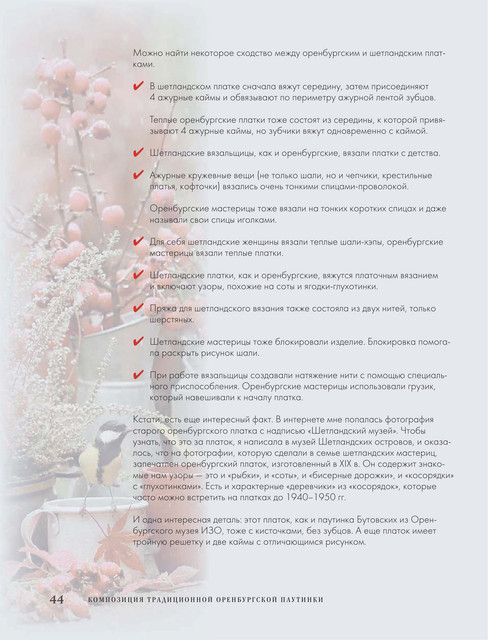 Можно найти некоторое сходство между оренбургским и шетландским платками.

✔ В шетландском платке сначала вяжут середину, затем присоединяют 4 ажурные каймы и обвязывают по периметру ажурной лентой зубцов.

Теплые оренбургские платки тоже состоят из середины, к которой привязывают 4 ажурные каймы, но зубчики вяжут одновременно с каймой.

✔ Шетландские вязальщицы, как и оренбургские, вязали платки с детства.

✔ Ажурные кружевные вещи (не только шали, но и чепчики, крестильные платья, кофточки) вязались очень тонкими спицами-проволокой.

Оренбургские мастерицы тоже вязали на тонких коротких спицах и даже называли свои спицы иголками.

✔ Для себя шетландские женщины вязали теплые шали-хэпы, оренбургские мастерицы вязали теплые платки.

✔ Шетландские платки, как и оренбургские, вяжутся платочным вязанием и включают узоры, похожие на соты и ягодки-глухотинки.

✔ Пряжа для шетландского вязания также состояла из двух нитей, только шерстяных.

✔ Шетландские мастерицы тоже блокировали изделие. Блокировка помогала раскрыть рисунок шали.

✔ При работе вязальщицы создавали натяжение нити с помощью специального приспособления. Оренбургские мастерицы использовали грузик, который навешивали к началу платка.

Кстати, есть еще интересный факт. В интернете мне попалась фотография старого оренбургского платка с надписью «Шетландский музей». Чтобы узнать, что это за платок, я написала в музей Шетландских островов, и оказалось, что на фотографии, которую сделали в семье шетландских мастериц, запечатлен оренбургский платок, изготовленный в XIX в. Он содержит знакомые нам узоры — это и «рыбки», и «соты», и «бисерные дорожки», и «косорядки» с «глухотинками». Есть и характерные «деревчики» из «косорядок», которые часто можно встретить на платках до 1940–1950 гг.

И одна интересная деталь: этот платок, как и паутинка Бутовских из Оренбургского музея ИЗО, тоже с кисточками, без зубцов. А еще платок имеет тройную решетку и две каймы с отличающимся рисунком.

44 КОМПОЗИЦИЯ ТРАДИЦИОННОЙ ОРЕНБУРГСКОЙ ПАУТИНКИ